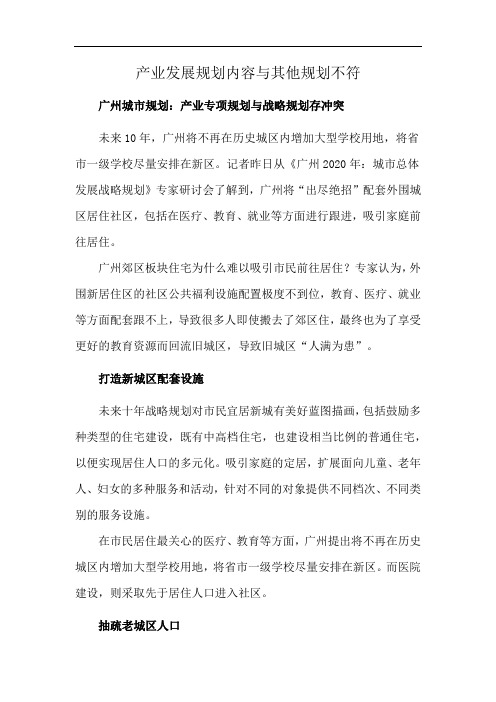 产业发展规划内容与其他规划不符

广州城市规划：产业专项规划与战略规划存冲突

未来10年，广州将不再在历史城区内增加大型学校用地，将省市一级学校尽量安排在新区。记者昨日从《广州2020年：城市总体发展战略规划》专家研讨会了解到，广州将“出尽绝招”配套外围城区居住社区，包括在医疗、教育、就业等方面进行跟进，吸引家庭前往居住。

广州郊区板块住宅为什么难以吸引市民前往居住？专家认为，外围新居住区的社区公共福利设施配置极度不到位，教育、医疗、就业等方面配套跟不上，导致很多人即使搬去了郊区住，最终也为了享受更好的教育资源而回流旧城区，导致旧城区“人满为患”。

打造新城区配套设施

未来十年战略规划对市民宜居新城有美好蓝图描画，包括鼓励多种类型的住宅建设，既有中高档住宅，也建设相当比例的普通住宅，以便实现居住人口的多元化。吸引家庭的定居，扩展面向儿童、老年人、妇女的多种服务和活动，针对不同的对象提供不同档次、不同类别的服务设施。

在市民居住最关心的医疗、教育等方面，广州提出将不再在历史城区内增加大型学校用地，将省市一级学校尽量安排在新区。而医院建设，则采取先于居住人口进入社区。

抽疏老城区人口